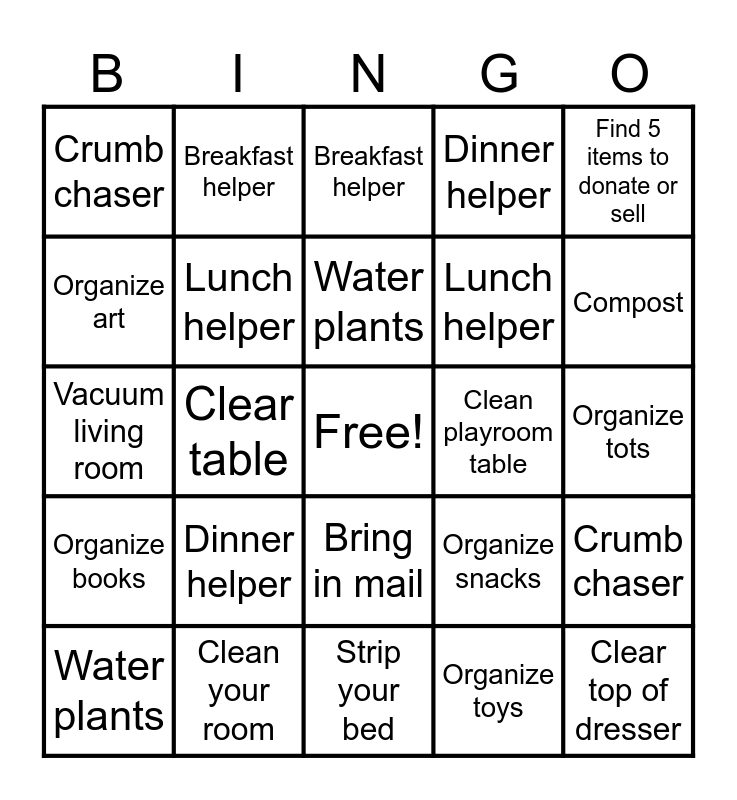 | B | I | N | G | O |
|---|---|---|---|---|
| Crumb chaser | Breakfast helper | Breakfast helper | Dinner helper | Find 5 items to donate or sell |
| Organize art | Lunch helper | Water plants | Lunch helper | Compost |
| Vacuum living room | Clear table | Free! | Clean playroom table | Organize tots |
| Organize books | Dinner helper | Bring in mail | Organize snacks | Crumb chaser |
| Water plants | Clean your room | Strip your bed | Organize toys | Clear top of dresser |